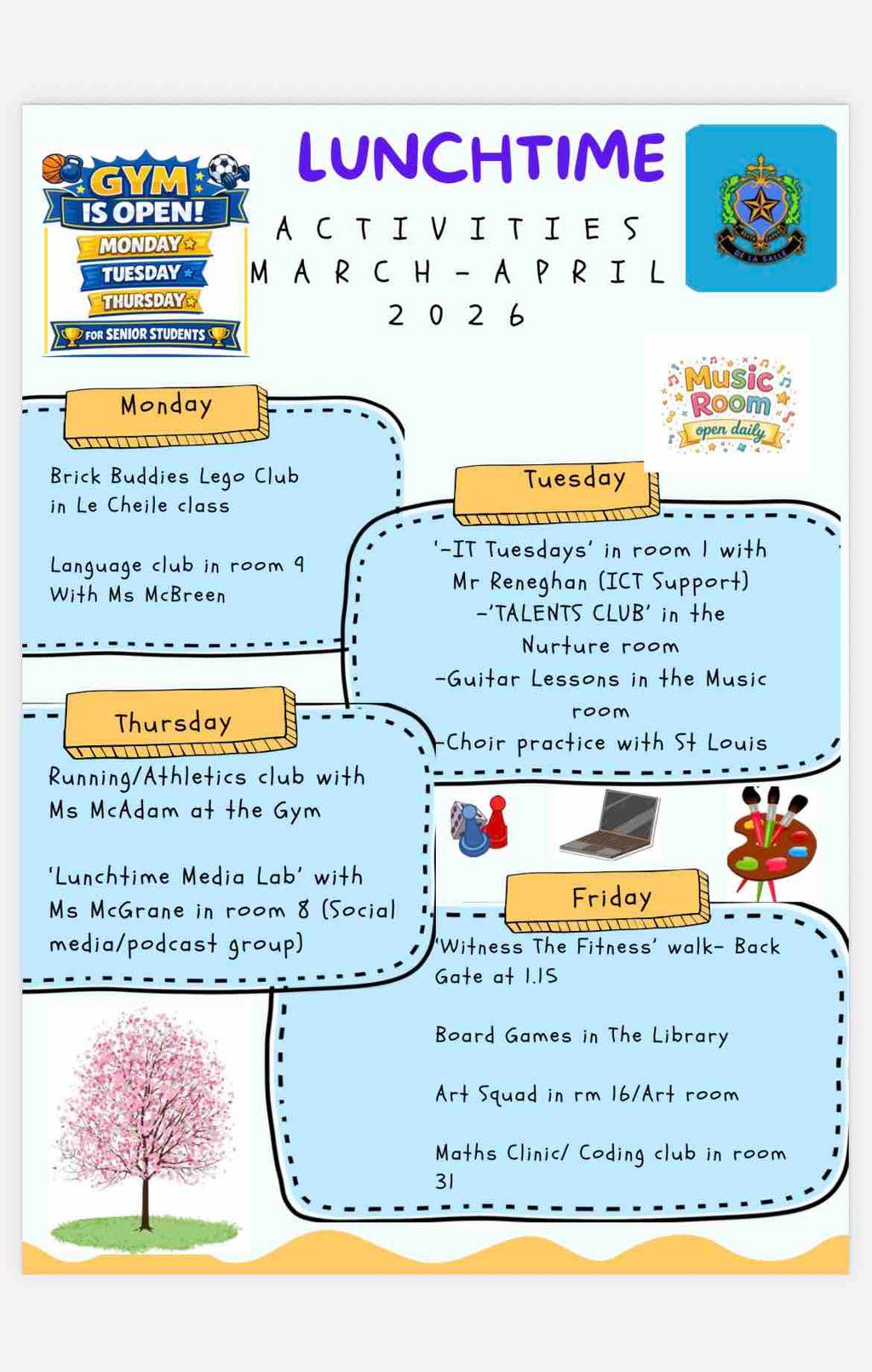 GYM IS OPEN!
MONDAY
TUESDAY
THURSDAY
FOR SENIOR STUDENTS

LUNCHTIME

ACTIVITIES
MARCH-APRIL
2026

DE LA SALLE

Music Room
open daily

Monday

Brick Buddies Lego Club in Le Cheile class

Language club in room 9 With Ms McBreen

Tuesday

'-IT Tuesdays' in room 1 with Mr Reneghan (ICT Support)
-'TALENTS CLUB' in the Nurture room
-Guitar Lessons in the Music room
-Choir practice with St Louis

Thursday

Running/Athletics club with Ms McAdam at the Gym

'Lunchtime Media Lab' with Ms McGrane in room 8 (Social media/podcast group)

Friday

'Witness The Fitness' walk- Back Gate at 1.15

Board Games in The Library

Art Squad in rm 16/Art room

Maths Clinic/ Coding club in room 31